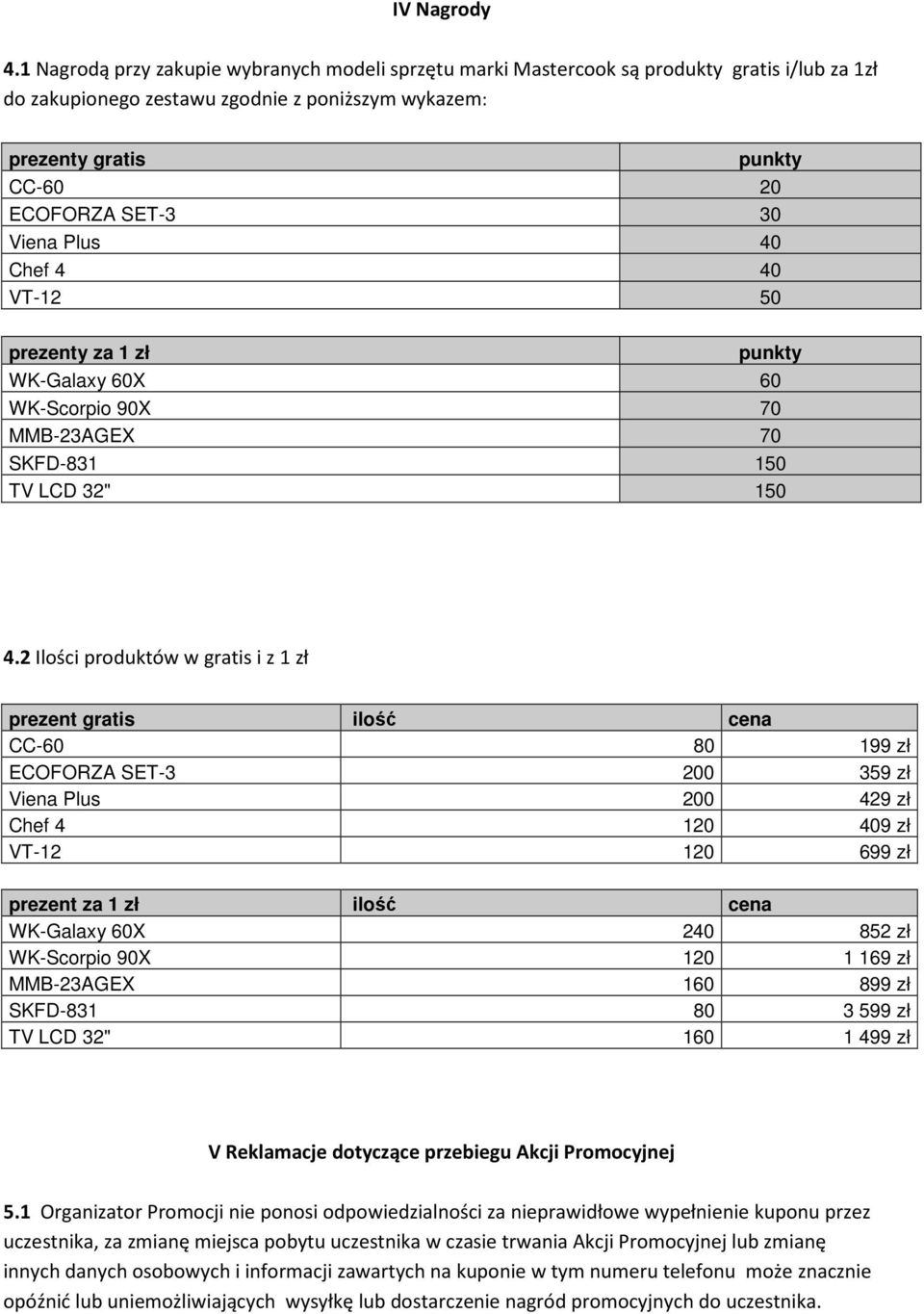 IV Nagrody

4.1 Nagrodą przy zakupie wybranych modeli sprzętu marki Mastercook są produkty gratis i/lub za 1zł do zakupionego zestawu zgodnie z poniższym wykazem:

| prezenty gratis | punkty |
|---|---|
| CC-60 | 20 |
| ECOFORZA SET-3 | 30 |
| Viena Plus | 40 |
| Chef 4 | 40 |
| VT-12 | 50 |

| prezenty za 1 zł | punkty |
|---|---|
| WK-Galaxy 60X | 60 |
| WK-Scorpio 90X | 70 |
| MMB-23AGEX | 70 |
| SKFD-831 | 150 |
| TV LCD 32" | 150 |

4.2 Ilości produktów w gratis i z 1 zł

| prezent gratis | ilość | cena |
|---|---|---|
| CC-60 | 80 | 199 zł |
| ECOFORZA SET-3 | 200 | 359 zł |
| Viena Plus | 200 | 429 zł |
| Chef 4 | 120 | 409 zł |
| VT-12 | 120 | 699 zł |

| prezent za 1 zł | ilość | cena |
|---|---|---|
| WK-Galaxy 60X | 240 | 852 zł |
| WK-Scorpio 90X | 120 | 1 169 zł |
| MMB-23AGEX | 160 | 899 zł |
| SKFD-831 | 80 | 3 599 zł |
| TV LCD 32" | 160 | 1 499 zł |

V Reklamacje dotyczące przebiegu Akcji Promocyjnej

5.1 Organizator Promocji nie ponosi odpowiedzialności za nieprawidłowe wypełnienie kuponu przez uczestnika, za zmianę miejsca pobytu uczestnika w czasie trwania Akcji Promocyjnej lub zmianę innych danych osobowych i informacji zawartych na kuponie w tym numeru telefonu może znacznie opóźnić lub uniemożliwiających wysyłkę lub dostarczenie nagród promocyjnych do uczestnika.